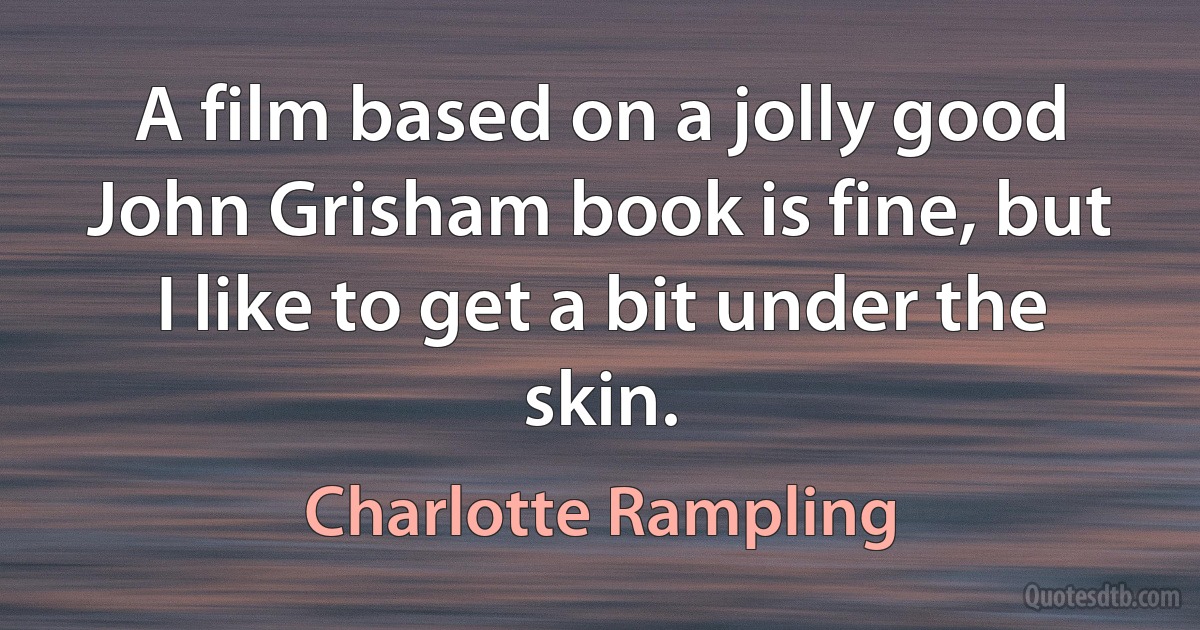 A film based on a jolly good John Grisham book is fine, but I like to get a bit under the skin.

Charlotte Rampling

Quotesdtb.com